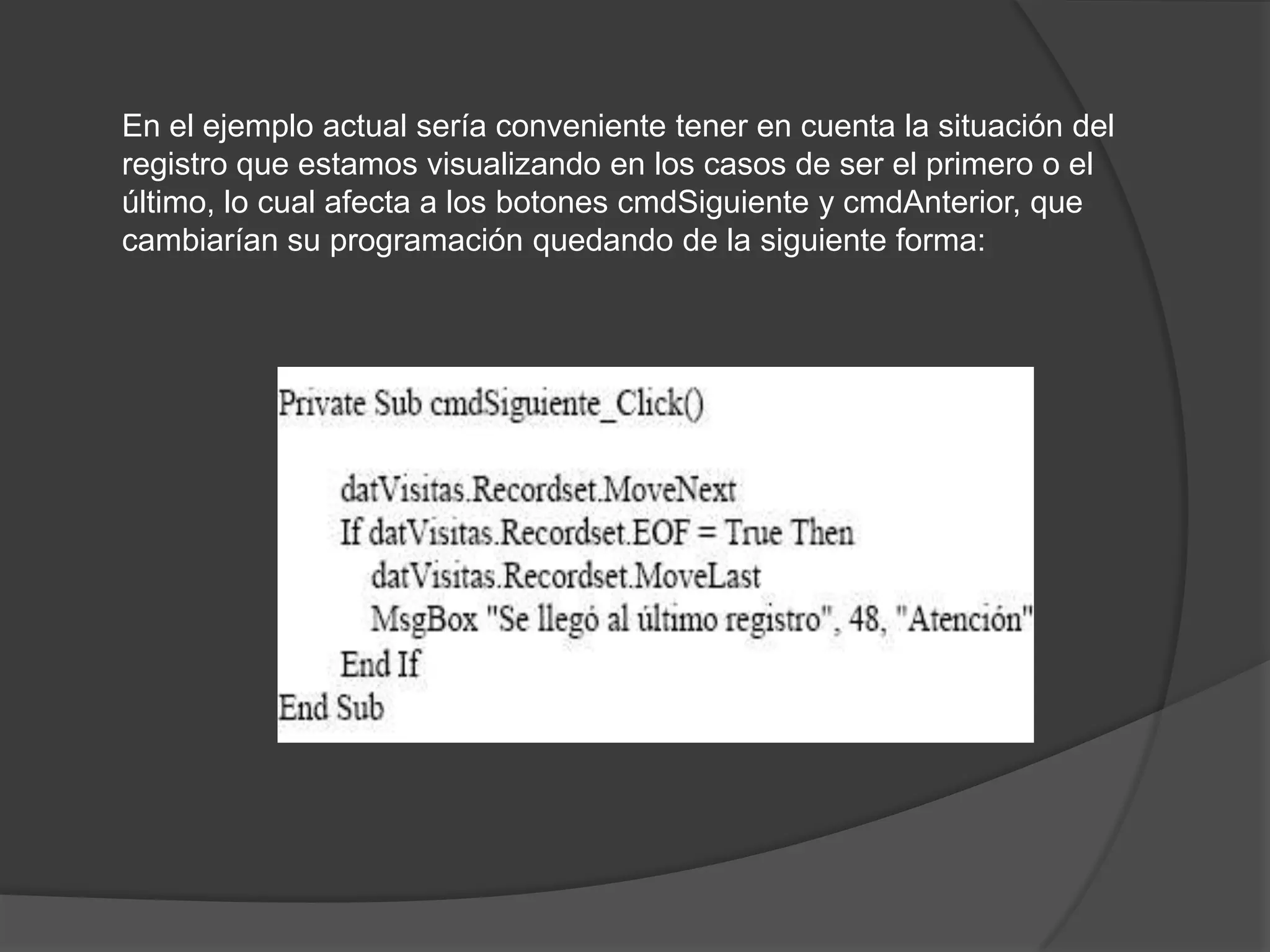 En el ejemplo actual sería conveniente tener en cuenta la situación del registro que estamos visualizando en los casos de ser el primero o el último, lo cual afecta a los botones cmdSiguiente y cmdAnterior, que cambiarían su programación quedando de la siguiente forma:

Private Sub cmdSiguiente_Click()

datVisitas.Recordset.MoveNext
If datVisitas.Recordset.EOF = True Then
datVisitas.Recordset.MoveLast
MsgBox "Se llegó al último registro", 48, "Atención"
End If
End Sub